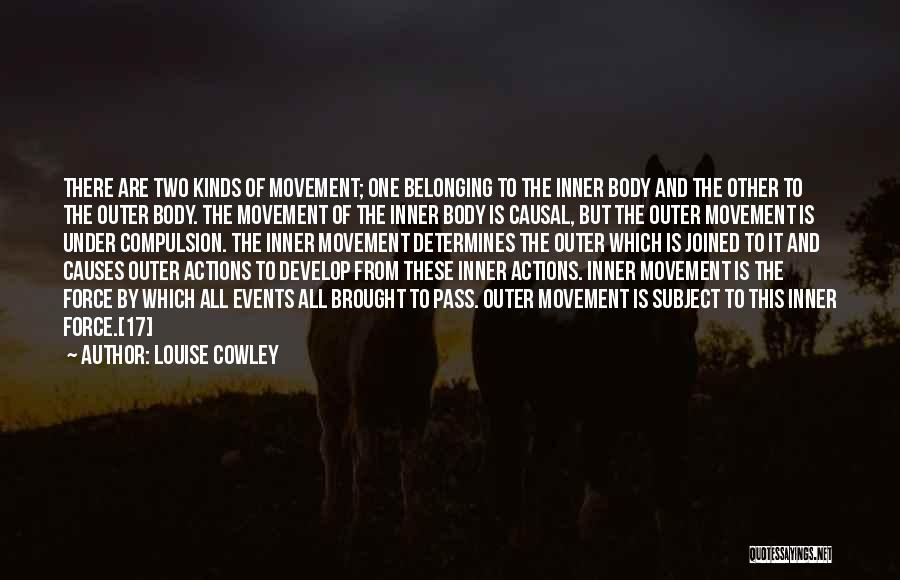 THERE ARE TWO KINDS OF MOVEMENT; ONE BELONGING TO THE INNER BODY AND THE OTHER TO THE OUTER BODY. THE MOVEMENT OF THE INNER BODY IS CAUSAL, BUT THE OUTER MOVEMENT IS UNDER COMPULSION. THE INNER MOVEMENT DETERMINES THE OUTER WHICH IS JOINED TO IT AND CAUSES OUTER ACTIONS TO DEVELOP FROM THESE INNER ACTIONS. INNER MOVEMENT IS THE FORCE BY WHICH ALL EVENTS ALL BROUGHT TO PASS. OUTER MOVEMENT IS SUBJECT TO THIS INNER FORCE.[17]

— AUTHOR: LOUISE COWLEY

QUOTESSAYINGS.NET